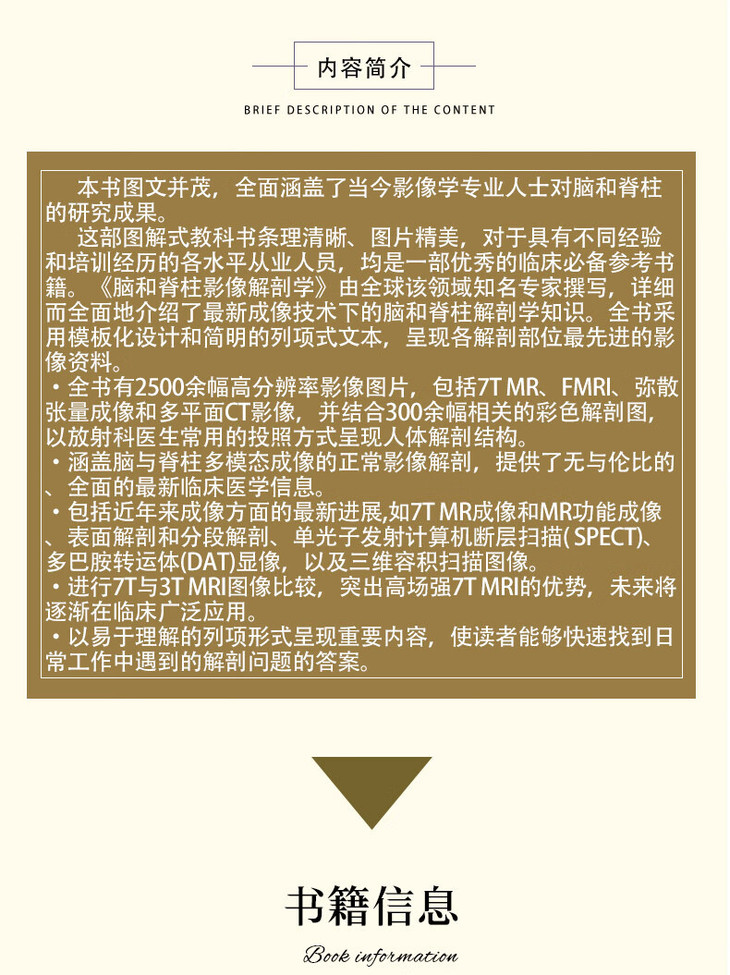 内容简介

BRIEF DESCRIPTION OF THE CONTENT

本书图文并茂，全面涵盖了当今影像学专业人士对脑和脊柱的研究成果。

这部图解式教科书条理清晰、图片精美，对于具有不同经验和培训经历的各水平从业人员，均是一部优秀的临床必备参考书籍。《脑和脊柱影像解剖学》由全球该领域知名专家撰写，详细而全面地介绍了最新成像技术下的脑和脊柱解剖学知识。全书采用模板化设计和简明的列项式文本，呈现各解剖部位最先进的影像资料。

• 全书有2500余幅高分辨率影像图片，包括7T MR、FMRI、弥散张量成像和多平面CT影像，并结合300余幅相关的彩色解剖图，以放射科医生常用的投照方式呈现人体解剖结构。
• 涵盖脑与脊柱多模态成像的正常影像解剖，提供了无与伦比的、全面的最新临床医学信息。
• 包括近年来成像方面的最新进展,如7T MR成像和MR功能成像、表面解剖和分段解剖、单光子发射计算机断层扫描(SPECT)、多巴胺转运体(DAT)显像，以及三维容积扫描图像。
• 进行7T与3T MRI图像比较，突出高场强7T MRI的优势，未来将逐渐在临床广泛应用。
• 以易于理解的列项形式呈现重要内容，使读者能够快速找到日常工作中遇到的解剖问题的答案。

书籍信息

Book information